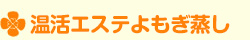 温活エステよもぎ蒸し